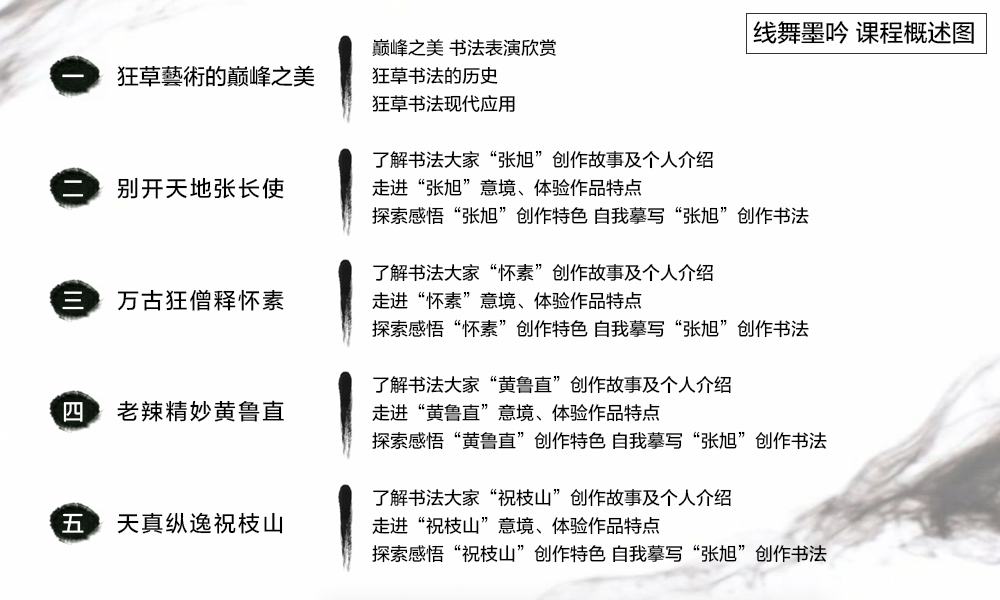 线舞墨吟 课程概述图

一 狂草藝術的巅峰之美

巅峰之美 书法表演欣赏
狂草书法的历史
狂草书法现代应用

二 别开天地张长使

了解书法大家“张旭”创作故事及个人介绍
走进“张旭”意境、体验作品特点
探索感悟“张旭”创作特色 自我摹写“张旭”创作书法

三 万古狂僧释怀素

了解书法大家“怀素”创作故事及个人介绍
走进“怀素”意境、体验作品特点
探索感悟“怀素”创作特色 自我摹写“张旭”创作书法

四 老辣精妙黄鲁直

了解书法大家“黄鲁直”创作故事及个人介绍
走进“黄鲁直”意境、体验作品特点
探索感悟“黄鲁直”创作特色 自我摹写“张旭”创作书法

五 天真纵逸祝枝山

了解书法大家“祝枝山”创作故事及个人介绍
走进“祝枝山”意境、体验作品特点
探索感悟“祝枝山”创作特色 自我摹写“张旭”创作书法